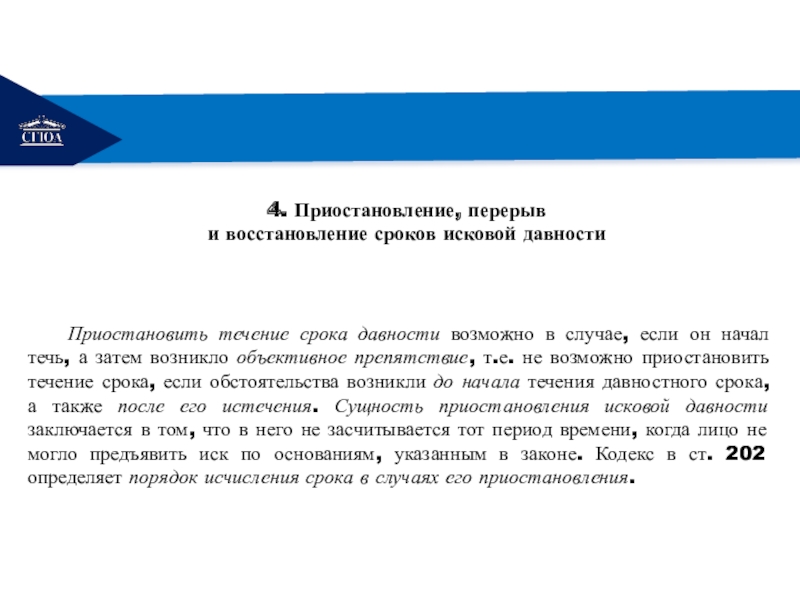 СГЮА

4. Приостановление, перерыв и восстановление сроков исковой давности

Приостановить течение срока давности возможно в случае, если он начал течь, а затем возникло объективное препятствие, т.е. не возможно приостановить течение срока, если обстоятельства возникли до начала течения давностного срока, а также после его истечения. Сущность приостановления исковой давности заключается в том, что в него не засчитывается тот период времени, когда лицо не могло предъявить иск по основаниям, указанным в законе. Кодекс в ст. 202 определяет порядок исчисления срока в случаях его приостановления.